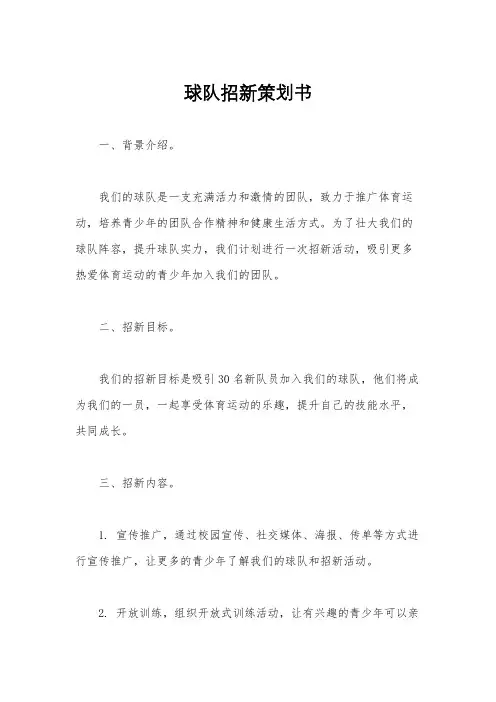 球队招新策划书

一、背景介绍。

我们的球队是一支充满活力和激情的团队，致力于推广体育运动，培养青少年的团队合作精神和健康生活方式。为了壮大我们的球队阵容，提升球队实力，我们计划进行一次招新活动，吸引更多热爱体育运动的青少年加入我们的团队。

二、招新目标。

我们的招新目标是吸引30名新队员加入我们的球队，他们将成为我们的一员，一起享受体育运动的乐趣，提升自己的技能水平，共同成长。

三、招新内容。

1. 宣传推广，通过校园宣传、社交媒体、海报、传单等方式进行宣传推广，让更多的青少年了解我们的球队和招新活动。

2. 开放训练，组织开放式训练活动，让有兴趣的青少年可以亲